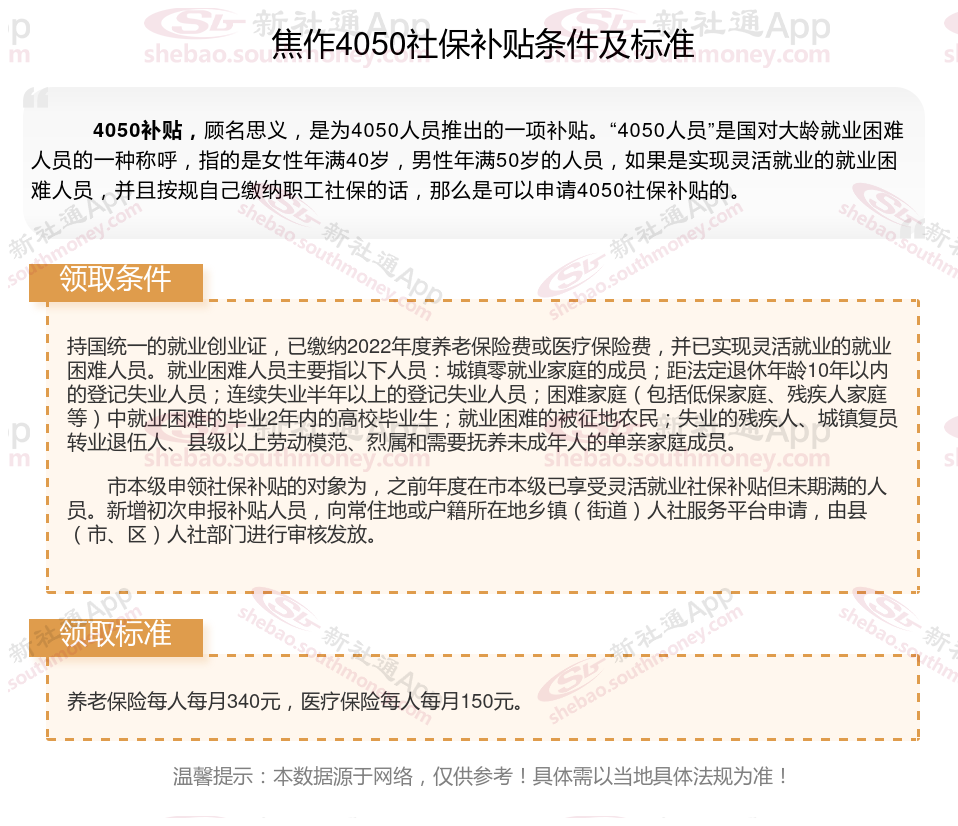 焦作4050社保补贴条件及标准

4050补贴，顾名思义，是为4050人员推出的一项补贴。“4050人员”是国对大龄就业困难人员的一种称呼，指的是女性年满40岁，男性年满50岁的人员，如果是实现灵活就业的就业困难人员，并且按规自己缴纳职工社保的话，那么是可以申请4050社保补贴的。

领取条件

持国统一的就业创业证，已缴纳2022年度养老保险费或医疗保险费，并已实现灵活就业的就业困难人员。就业困难人员主要指以下人员：城镇零就业家庭的成员；距法定退休年龄10年以内的登记失业人员；连续失业半年以上的登记失业人员；困难家庭（包括低保家庭、残疾人家庭等）中就业困难的毕业2年内的高校毕业生；就业困难的被征地农民；失业的残疾人、城镇复员转业退伍人、县级以上劳动模范、烈属和需要抚养未成年人的单亲家庭成员。

市本级申领社保补贴的对象为，之前年度在市本级已享受灵活就业社保补贴但未期满的人员。新增初次申报补贴人员，向常住地或户籍所在地乡镇（街道）人社服务平台申请，由县（市、区）人社部门进行审核发放。

领取标准

养老保险每人每月340元，医疗保险每人每月150元。

温馨提示：本数据源于网络，仅供参考！具体需以当地具体法规为准！

新社通App
shebao.southmoney.com